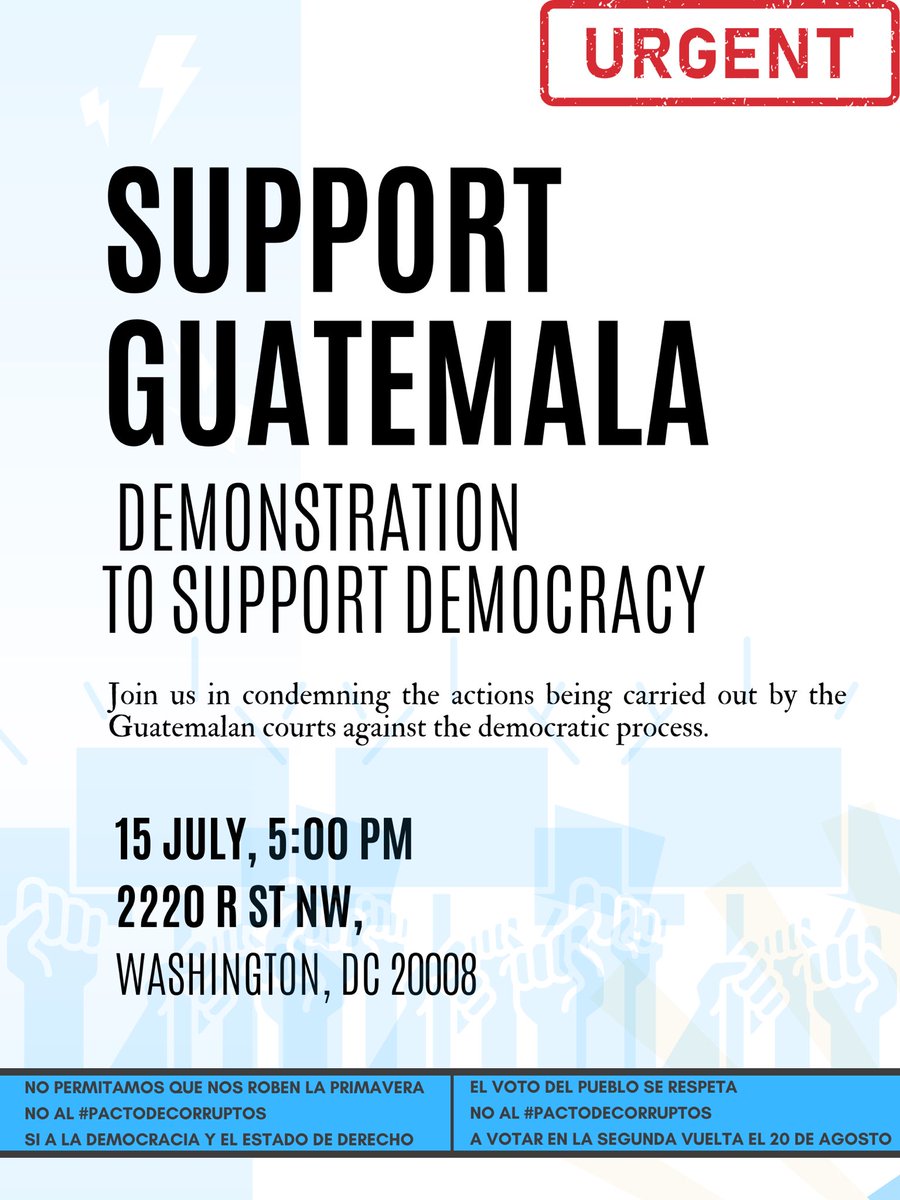 URGENT

SUPPORT GUATEMALA

DEMONSTRATION TO SUPPORT DEMOCRACY

Join us in condemning the actions being carried out by the Guatemalan courts against the democratic process.

15 JULY, 5:00 PM
2220 R ST NW,
WASHINGTON, DC 20008

NO PERMITAMOS QUE NOS ROBEN LA PRIMAVERA
NO AL #PACTODECORRUPTOS
SI A LA DEMOCRACIA Y EL ESTADO DE DERECHO

EL VOTO DEL PUEBLO SE RESPETA
NO AL #PACTODECORRUPTOS
A VOTAR EN LA SEGUNDA VUELTA EL 20 DE AGOSTO